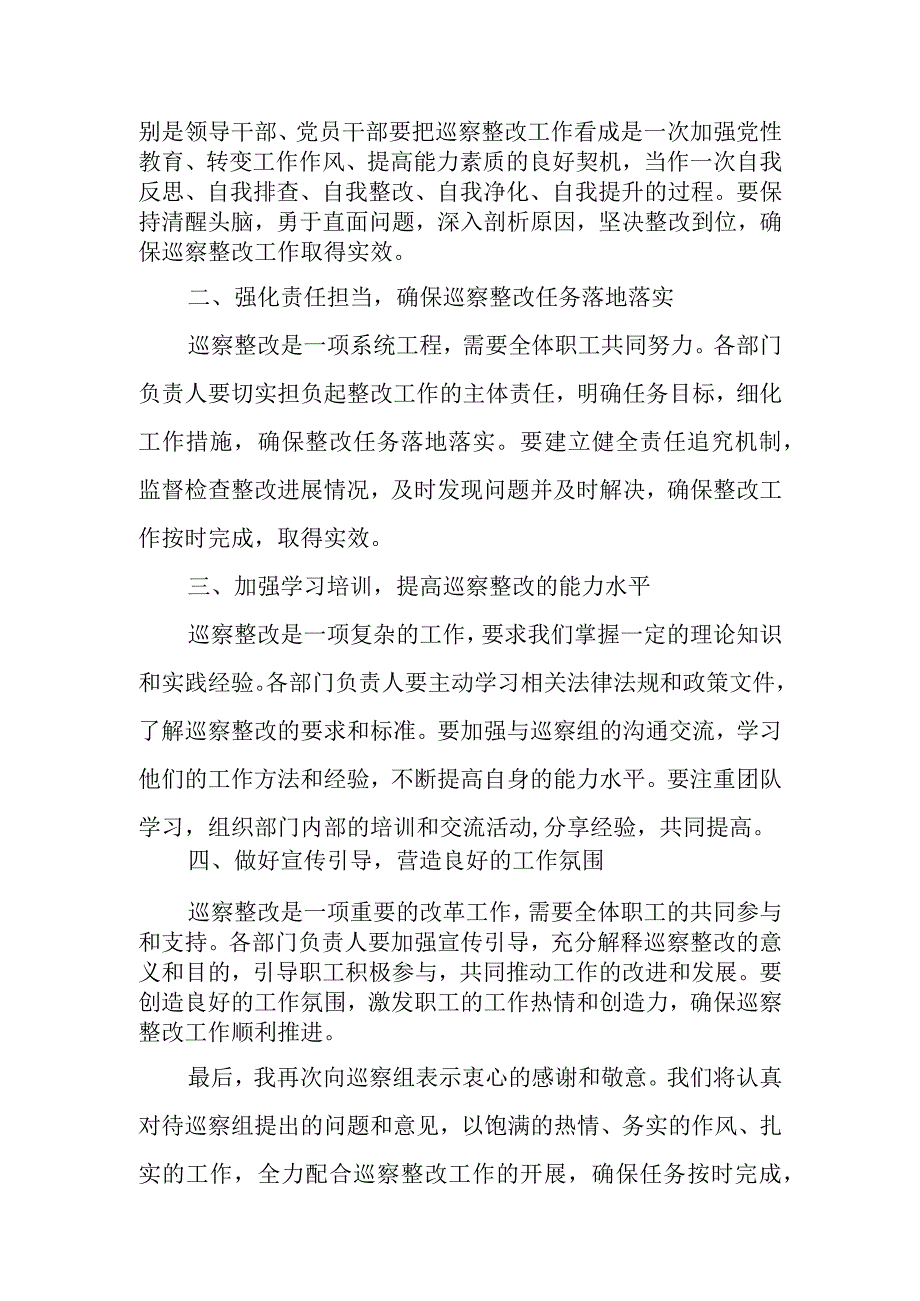 别是领导干部、党员干部要把巡察整改工作看成是一次加强党性教育、转变工作作风、提高能力素质的良好契机，当作一次自我反思、自我排查、自我整改、自我净化、自我提升的过程。要保持清醒头脑，勇于直面问题，深入剖析原因，坚决整改到位，确保巡察整改工作取得实效。

二、强化责任担当，确保巡察整改任务落地落实

巡察整改是一项系统工程，需要全体职工共同努力。各部门负责人要切实担负起整改工作的主体责任，明确任务目标，细化工作措施，确保整改任务落地落实。要建立健全责任追究机制，监督检查整改进展情况，及时发现问题并及时解决，确保整改工作按时完成，取得实效。

三、加强学习培训，提高巡察整改的能力水平

巡察整改是一项复杂的工作，要求我们掌握一定的理论知识和实践经验。各部门负责人要主动学习相关法律法规和政策文件，了解巡察整改的要求和标准。要加强与巡察组的沟通交流，学习他们的工作方法和经验，不断提高自身的能力水平。要注重团队学习，组织部门内部的培训和交流活动，分享经验，共同提高。

四、做好宣传引导，营造良好的工作氛围

巡察整改是一项重要的改革工作，需要全体职工的共同参与和支持。各部门负责人要加强宣传引导，充分解释巡察整改的意义和目的，引导职工积极参与，共同推动工作的改进和发展。要创造良好的工作氛围，激发职工的工作热情和创造力，确保巡察整改工作顺利推进。

最后，我再次向巡察组表示衷心的感谢和敬意。我们将认真对待巡察组提出的问题和意见，以饱满的热情、务实的作风、扎实的工作，全力配合巡察整改工作的开展，确保任务按时完成，